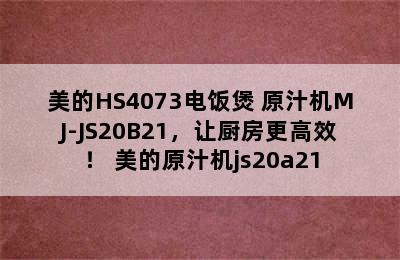 美的HS4073电饭煲 原汁机MJ-JS20B21，让厨房更高效！ 美的原汁机js20a21